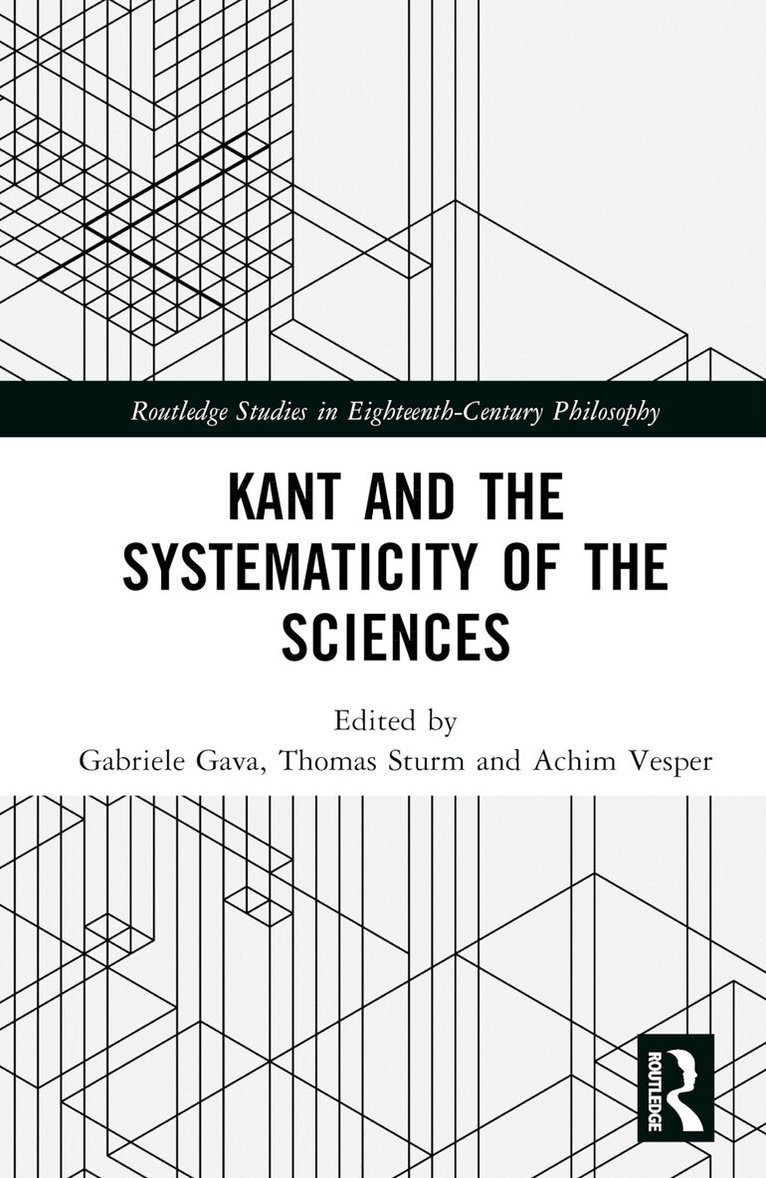 Routledge Studies in Eighteenth-Century Philosophy

KANT AND THE SYSTEMATICITY OF THE SCIENCES

Edited by
Gabriele Gava, Thomas Sturm and Achim Vesper

ROUTLEDGE